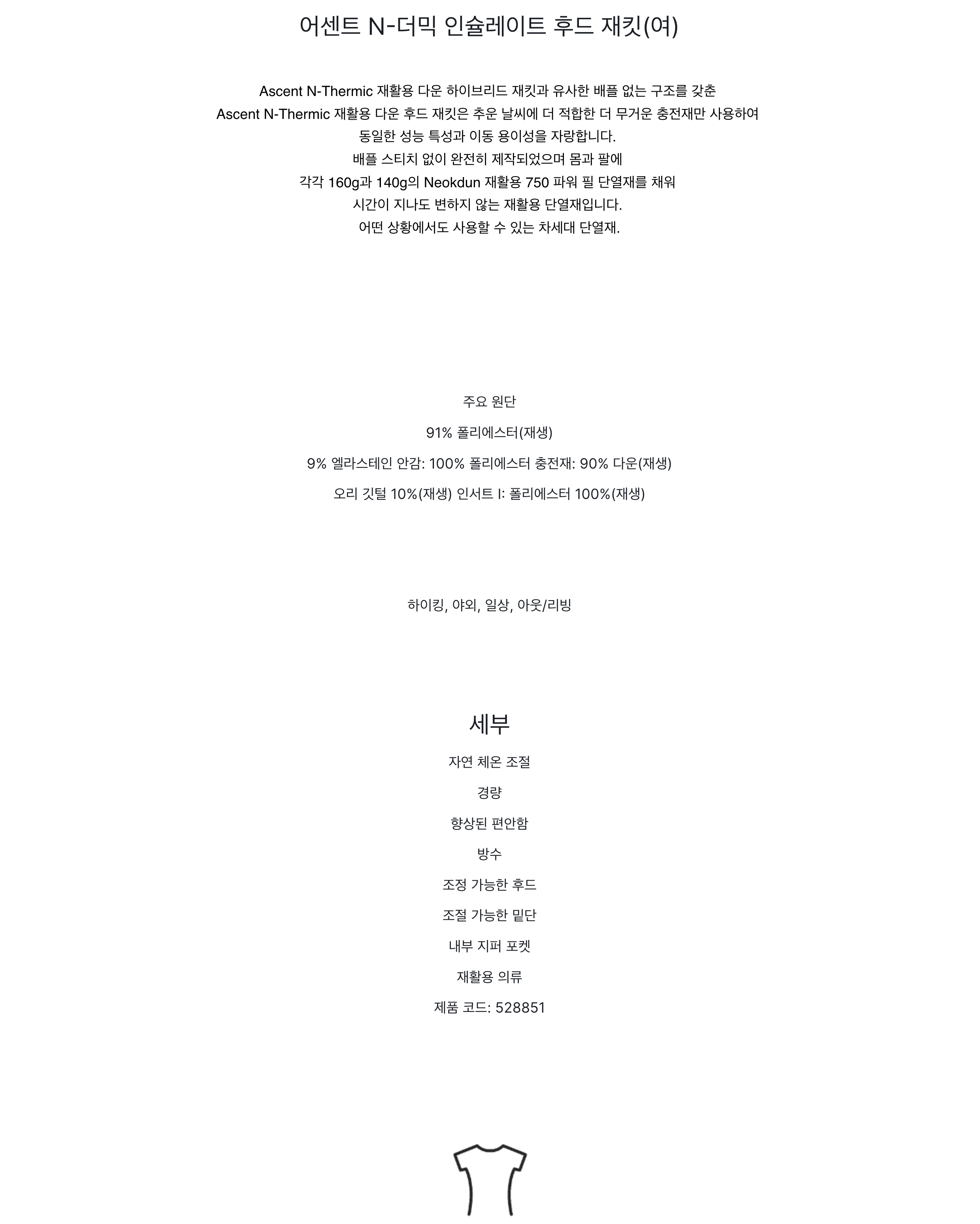 어센트 N-더믹 인슐레이트 후드 재킷(여)

Ascent N-Thermic 재활용 다운 하이브리드 재킷과 유사한 배플 없는 구조를 갖춘
Ascent N-Thermic 재활용 다운 후드 재킷은 추운 날씨에 더 적합한 더 무거운 충전재만 사용하여
동일한 성능 특성과 이동 용이성을 자랑합니다.
배플 스티치 없이 완전히 제작되었으며 몸과 팔에
각각 160g과 140g의 Neokdun 재활용 750 파워 필 단열재를 채워
시간이 지나도 변하지 않는 재활용 단열재입니다.
어떤 상황에서도 사용할 수 있는 차세대 단열재.

주요 원단

91% 폴리에스터(재생)

9% 엘라스테인 안감: 100% 폴리에스터 충전재: 90% 다운(재생)

오리 깃털 10%(재생) 인서트 I: 폴리에스터 100%(재생)

하이킹, 야외, 일상, 아웃/리빙

세부

자연 체온 조절

경량

향상된 편안함

방수

조정 가능한 후드

조절 가능한 밑단

내부 지퍼 포켓

재활용 의류

제품 코드: 528851